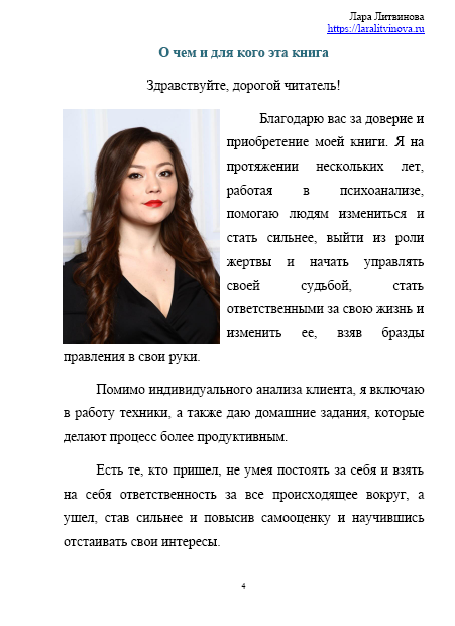 Лара Литвинова
https://laralitvinova.ru

О чем и для кого эта книга

Здравствуйте, дорогой читатель!

Благодарю вас за доверие и приобретение моей книги. Я на протяжении нескольких лет, работая в психоанализе, помогаю людям измениться и стать сильнее, выйти из роли жертвы и начать управлять своей судьбой, стать ответственными за свою жизнь и изменить ее, взяв бразды правления в свои руки.

Помимо индивидуального анализа клиента, я включаю в работу техники, а также даю домашние задания, которые делают процесс более продуктивным.

Есть те, кто пришел, не умея постоять за себя и взять на себя ответственность за все происходящее вокруг, а ушел, став сильнее и повысив самооценку и научившись отстаивать свои интересы.

4